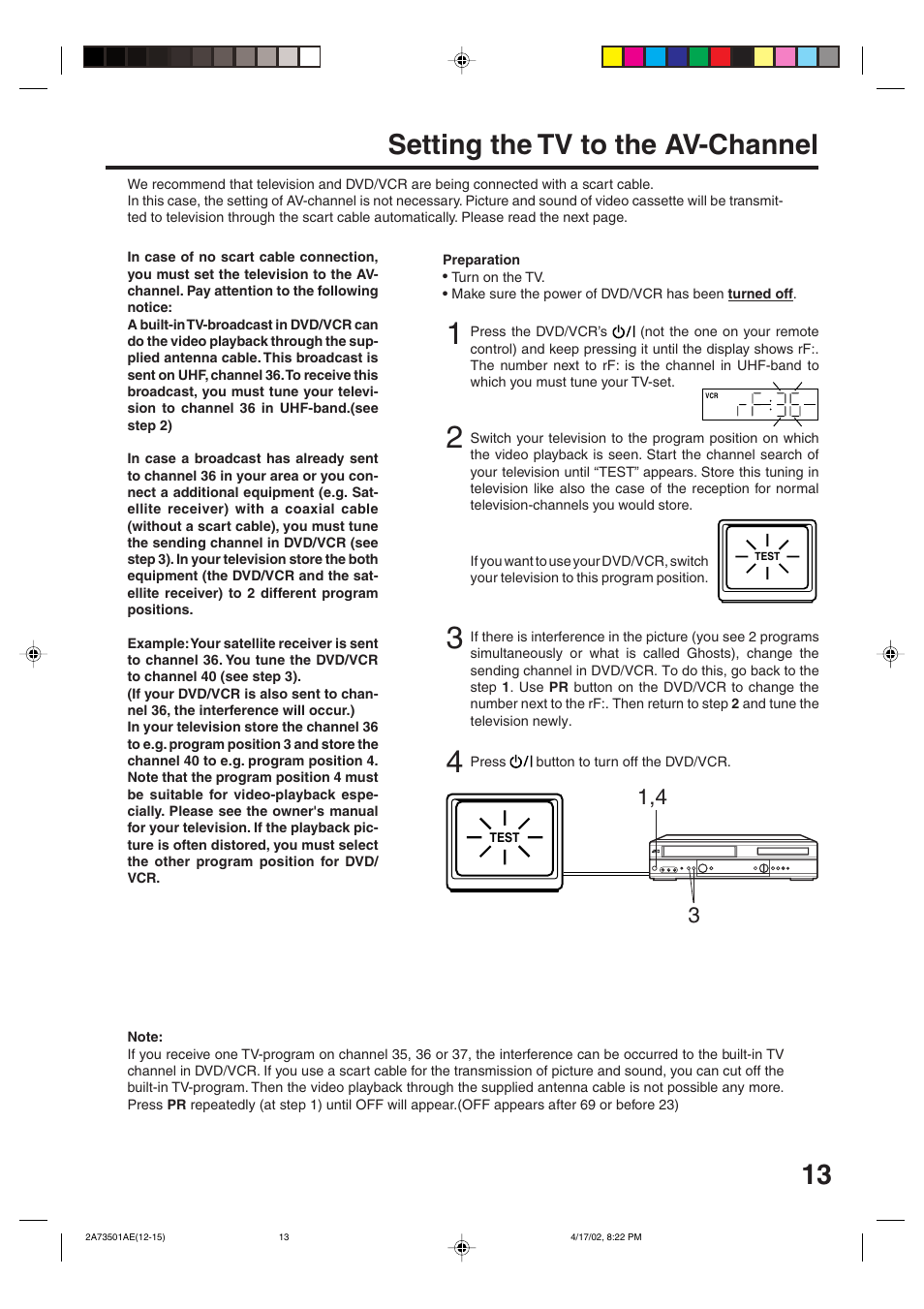 Setting the TV to the AV-Channel

We recommend that television and DVD/VCR are being connected with a scart cable.
In this case, the setting of AV-channel is not necessary. Picture and sound of video cassette will be transmitted to television through the scart cable automatically. Please read the next page.

In case of no scart cable connection, you must set the television to the AV-channel. Pay attention to the following notice:
A built-in TV-broadcast in DVD/VCR can do the video playback through the supplied antenna cable. This broadcast is sent on UHF, channel 36. To receive this broadcast, you must tune your television to channel 36 in UHF-band.(see step 2)

In case a broadcast has already sent to channel 36 in your area or you connect a additional equipment (e.g. Satellite receiver) with a coaxial cable (without a scart cable), you must tune the sending channel in DVD/VCR (see step 3). In your television store the both equipment (the DVD/VCR and the satellite receiver) to 2 different program positions.

Example: Your satellite receiver is sent to channel 36. You tune the DVD/VCR to channel 40 (see step 3).
(If your DVD/VCR is also sent to channel 36, the interference will occur.)
In your television store the channel 36 to e.g. program position 3 and store the channel 40 to e.g. program position 4. Note that the program position 4 must be suitable for video-playback especially. Please see the owner's manual for your television. If the playback picture is often distored, you must select the other program position for DVD/VCR.

Preparation
• Turn on the TV.
• Make sure the power of DVD/VCR has been turned off.

1 Press the DVD/VCR's ⏻/I (not the one on your remote control) and keep pressing it until the display shows rF:. The number next to rF: is the channel in UHF-band to which you must tune your TV-set.

VCR rF:36

2 Switch your television to the program position on which the video playback is seen. Start the channel search of your television until "TEST" appears. Store this tuning in television like also the case of the reception for normal television-channels you would store.

If you want to use your DVD/VCR, switch your television to this program position.

TEST

3 If there is interference in the picture (you see 2 programs simultaneously or what is called Ghosts), change the sending channel in DVD/VCR. To do this, go back to the step 1. Use PR button on the DVD/VCR to change the number next to the rF:. Then return to step 2 and tune the television newly.

4 Press ⏻/I button to turn off the DVD/VCR.

TEST
1,4
3

Note:
If you receive one TV-program on channel 35, 36 or 37, the interference can be occurred to the built-in TV channel in DVD/VCR. If you use a scart cable for the transmission of picture and sound, you can cut off the built-in TV-program. Then the video playback through the supplied antenna cable is not possible any more.
Press PR repeatedly (at step 1) until OFF will appear.(OFF appears after 69 or before 23)

13

2A73501AE(12-15) 13 4/17/02, 8:22 PM